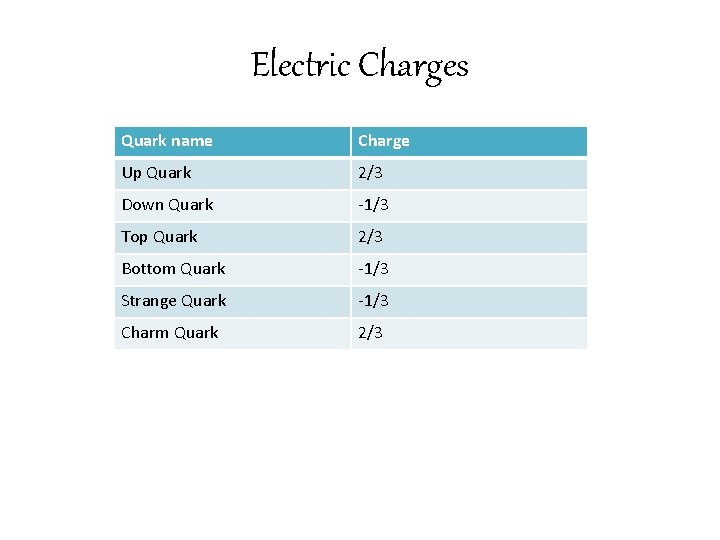 Electric Charges

| Quark name | Charge |
|---|---|
| Up Quark | 2/3 |
| Down Quark | -1/3 |
| Top Quark | 2/3 |
| Bottom Quark | -1/3 |
| Strange Quark | -1/3 |
| Charm Quark | 2/3 |